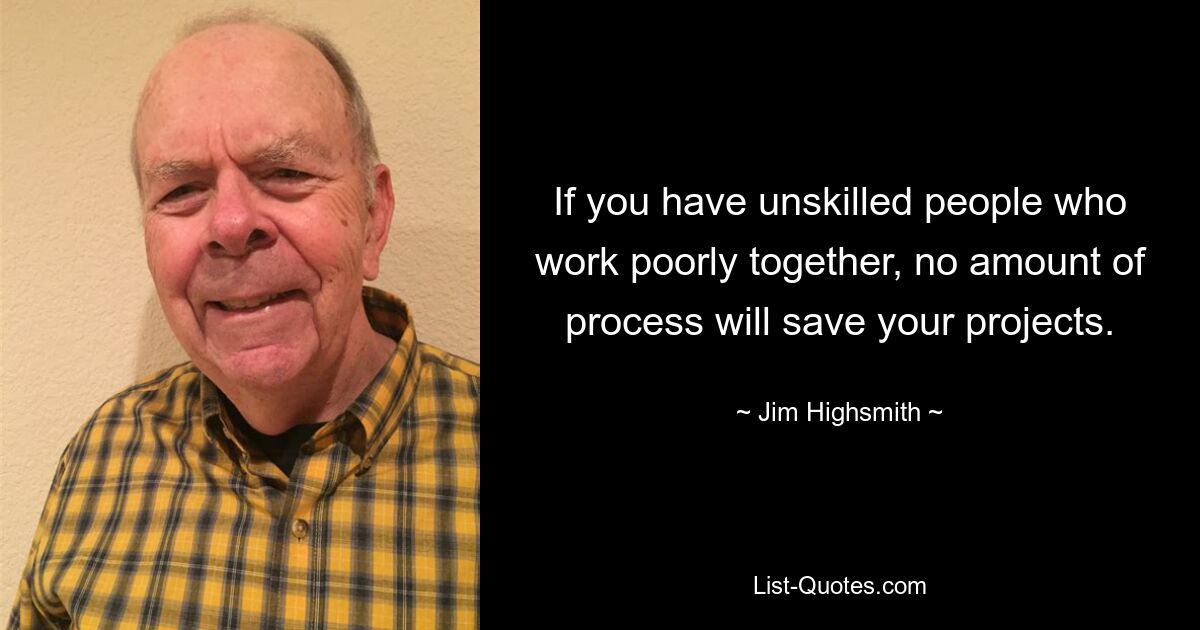 If you have unskilled people who work poorly together, no amount of process will save your projects.

~ Jim Highsmith ~

List-Quotes.com